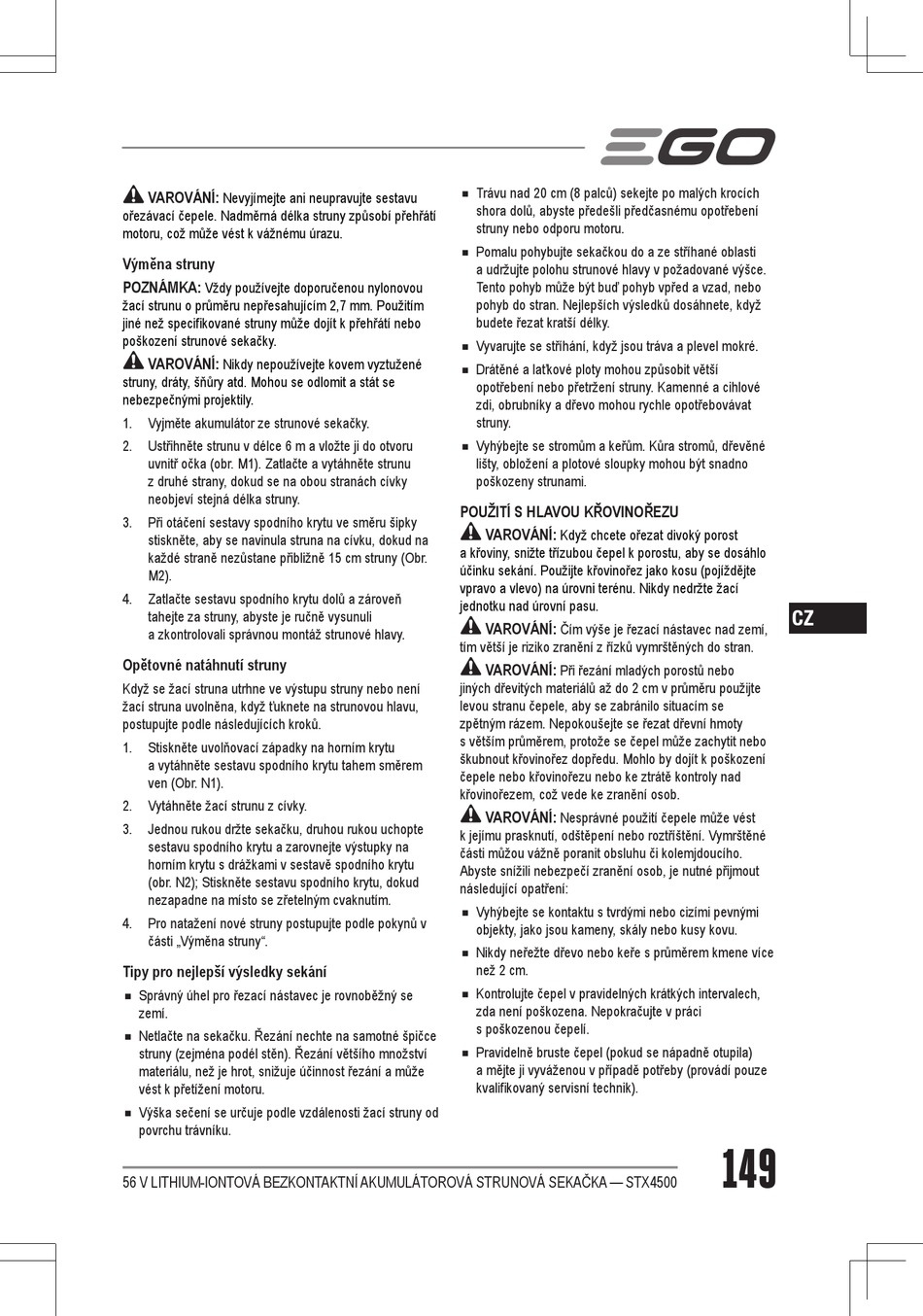 EGO

VAROVÁNÍ: Nevyjímejte ani neupravujte sestavu ořezávací čepele. Nadměrná délka struny způsobí přehřátí motoru, což může vést k vážnému úrazu.

Výměna struny

POZNÁMKA: Vždy používejte doporučenou nylonovou žací strunu o průměru nepřesahujícím 2,7 mm. Použitím jiné než specifikované struny může dojít k přehřátí nebo poškození strunové sekačky.

VAROVÁNÍ: Nikdy nepoužívejte kovem vyztužené struny, dráty, šňůry atd. Mohou se odlomit a stát se nebezpečnými projektily.

1. Vyjměte akumulátor ze strunové sekačky.
2. Ustřihněte strunu v délce 6 m a vložte ji do otvoru uvnitř očka (obr. M1). Zatlačte a vytáhněte strunu z druhé strany, dokud se na obou stranách cívky neobjeví stejná délka struny.
3. Při otáčení sestavy spodního krytu ve směru šipky stiskněte, aby se navinula struna na cívku, dokud na každé straně nezůstane přibližně 15 cm struny (Obr. M2).
4. Zatlačte sestavu spodního krytu dolů a zároveň tahejte za struny, abyste je ručně vysunuli a zkontrolovali správnou montáž strunové hlavy.

Opětovné natáhnutí struny

Když se žací struna utrhne ve výstupu struny nebo není žací struna uvolněna, když ťuknete na strunovou hlavu, postupujte podle následujících kroků.

1. Stiskněte uvolňovací západky na horním krytu a vytáhněte sestavu spodního krytu tahem směrem ven (Obr. N1).
2. Vytáhněte žací strunu z cívky.
3. Jednou rukou držte sekačku, druhou rukou uchopte sestavu spodního krytu a zarovnejte výstupky na horním krytu s drážkami v sestavě spodního krytu (obr. N2); Stiskněte sestavu spodního krytu, dokud nezapadne na místo se zřetelným cvaknutím.
4. Pro natažení nové struny postupujte podle pokynů v části „Výměna struny“.

Tipy pro nejlepší výsledky sekání

■ Správný úhel pro řezací nástavec je rovnoběžný se zemí.
■ Netlačte na sekačku. Řezání nechte na samotné špičce struny (zejména podél stěn). Řezání většího množství materiálu, než je hrot, snižuje účinnost řezání a může vést k přetížení motoru.
■ Výška sečení se určuje podle vzdálenosti žací struny od povrchu trávníku.
■ Trávu nad 20 cm (8 palců) sekejte po malých krocích shora dolů, abyste předešli předčasnému opotřebení struny nebo odporu motoru.
■ Pomalu pohybujte sekačkou do a ze stříhané oblasti a udržujte polohu strunové hlavy v požadované výšce. Tento pohyb může být buď pohyb vpřed a vzad, nebo pohyb do stran. Nejlepších výsledků dosáhnete, když budete řezat kratší délky.
■ Vyvarujte se stříhání, když jsou tráva a plevel mokré.
■ Drátěné a laťkové ploty mohou způsobit větší opotřebení nebo přetržení struny. Kamenné a cihlové zdi, obrubníky a dřevo mohou rychle opotřebovávat struny.
■ Vyhýbejte se stromům a keřům. Kůra stromů, dřevěné lišty, obložení a plotové sloupky mohou být snadno poškozeny strunami.

POUŽITÍ S HLAVOU KŘOVINOŘEZU

VAROVÁNÍ: Když chcete ořezat divoký porost a křoviny, snižte třízubou čepel k porostu, aby se dosáhlo účinku sekání. Použijte křovinořez jako kosu (pojíždějte vpravo a vlevo) na úrovni terénu. Nikdy nedržte žací jednotku nad úrovní pasu.

VAROVÁNÍ: Čím výše je řezací nástavec nad zemí, tím větší je riziko zranění z řízků vymrštěných do stran.

VAROVÁNÍ: Při řezání mladých porostů nebo jiných dřevitých materiálů až do 2 cm v průměru použijte levou stranu čepele, aby se zabránilo situacím se zpětným rázem. Nepokoušejte se řezat dřevní hmoty s větším průměrem, protože se čepel může zachytit nebo škubnout křovinořez dopředu. Mohlo by dojít k poškození čepele nebo křovinořezu nebo ke ztrátě kontroly nad křovinořezem, což vede ke zranění osob.

VAROVÁNÍ: Nesprávné použití čepele může vést k jejímu prasknutí, odštěpení nebo roztříštění. Vymrštěné části můžou vážně poranit obsluhu či kolemjdoucího. Abyste snížili nebezpečí zranění osob, je nutné přijmout následující opatření:

■ Vyhýbejte se kontaktu s tvrdými nebo cizími pevnými objekty, jako jsou kameny, skály nebo kusy kovu.
■ Nikdy neřežte dřevo nebo keře s průměrem kmene více než 2 cm.
■ Kontrolujte čepel v pravidelných krátkých intervalech, zda není poškozena. Nepokračujte v práci s poškozenou čepelí.
■ Pravidelně bruste čepel (pokud se nápadně otupila) a mějte ji vyváženou v případě potřeby (provádí pouze kvalifikovaný servisní technik).

CZ

56 V LITHIUM-IONTOVÁ BEZKONTAKTNÍ AKUMULÁTOROVÁ STRUNOVÁ SEKAČKA — STX4500

149